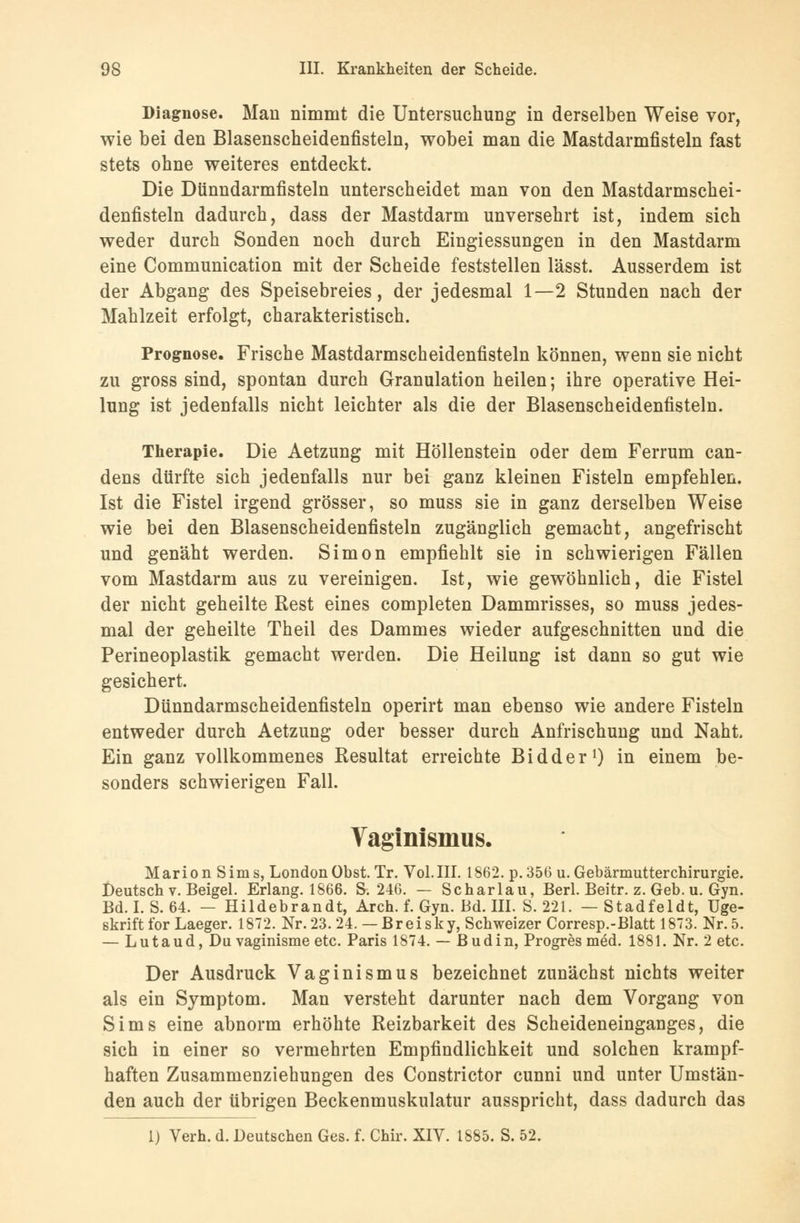 98 III. Krankheiten der Scheide.

Diagnose. Man nimmt die Untersuchung in derselben Weise vor, wie bei den Blasenscheidenfisteln, wobei man die Mastdarmfisteln fast stets ohne weiteres entdeckt.

Die Dünndarmfisteln unterscheidet man von den Mastdarmscheidenfisteln dadurch, dass der Mastdarm unversehrt ist, indem sich weder durch Sonden noch durch Eingiessungen in den Mastdarm eine Communication mit der Scheide feststellen lässt. Ausserdem ist der Abgang des Speisebreies, der jedesmal 1—2 Stunden nach der Mahlzeit erfolgt, charakteristisch.

Prognose. Frische Mastdarmscheidenfisteln können, wenn sie nicht zu gross sind, spontan durch Granulation heilen; ihre operative Heilung ist jedenfalls nicht leichter als die der Blasenscheidenfisteln.

Therapie. Die Aetzung mit Höllenstein oder dem Ferrum candens dürfte sich jedenfalls nur bei ganz kleinen Fisteln empfehlen. Ist die Fistel irgend grösser, so muss sie in ganz derselben Weise wie bei den Blasenscheidenfisteln zugänglich gemacht, angefrischt und genäht werden. Simon empfiehlt sie in schwierigen Fällen vom Mastdarm aus zu vereinigen. Ist, wie gewöhnlich, die Fistel der nicht geheilte Rest eines completen Dammrisses, so muss jedesmal der geheilte Theil des Dammes wieder aufgeschnitten und die Perineoplastik gemacht werden. Die Heilung ist dann so gut wie gesichert.

Dünndarmscheidenfisteln operirt man ebenso wie andere Fisteln entweder durch Aetzung oder besser durch Anfrischung und Naht. Ein ganz vollkommenes Resultat erreichte Bidder¹) in einem besonders schwierigen Fall.

Vaginismus.

Marion Sims, London Obst. Tr. Vol. III. 1862. p. 356 u. Gebärmutterchirurgie. Deutsch v. Beigel. Erlang. 1866. S. 246. — Scharlau, Berl. Beitr. z. Geb. u. Gyn. Bd. I. S. 64. — Hildebrandt, Arch. f. Gyn. Bd. III. S. 221. — Stadfeldt, Ugeskrift for Laeger. 1872. Nr. 23. 24. — Breisky, Schweizer Corresp.-Blatt 1873. Nr. 5. — Lutaud, Du vaginisme etc. Paris 1874. — Budin, Progrès méd. 1881. Nr. 2 etc.

Der Ausdruck Vaginismus bezeichnet zunächst nichts weiter als ein Symptom. Man versteht darunter nach dem Vorgang von Sims eine abnorm erhöhte Reizbarkeit des Scheideneinganges, die sich in einer so vermehrten Empfindlichkeit und solchen krampfhaften Zusammenziehungen des Constrictor cunni und unter Umständen auch der übrigen Beckenmuskulatur ausspricht, dass dadurch das

1) Verh. d. Deutschen Ges. f. Chir. XIV. 1885. S. 52.